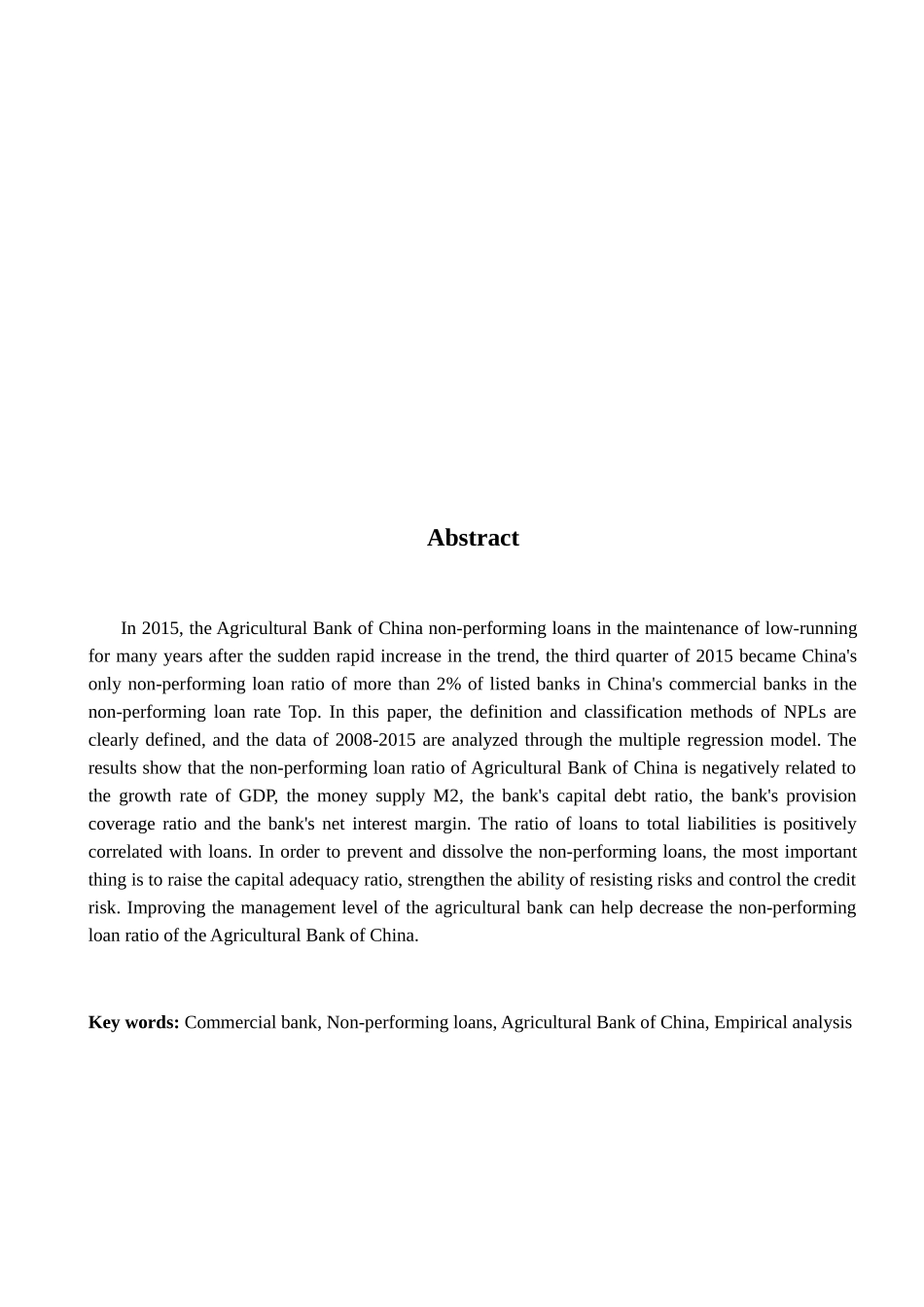 Abstract

In 2015, the Agricultural Bank of China non-performing loans in the maintenance of low-running for many years after the sudden rapid increase in the trend, the third quarter of 2015 became China's only non-performing loan ratio of more than 2% of listed banks in China's commercial banks in the non-performing loan rate Top. In this paper, the definition and classification methods of NPLs are clearly defined, and the data of 2008-2015 are analyzed through the multiple regression model. The results show that the non-performing loan ratio of Agricultural Bank of China is negatively related to the growth rate of GDP, the money supply M2, the bank's capital debt ratio, the bank's provision coverage ratio and the bank's net interest margin. The ratio of loans to total liabilities is positively correlated with loans. In order to prevent and dissolve the non-performing loans, the most important thing is to raise the capital adequacy ratio, strengthen the ability of resisting risks and control the credit risk. Improving the management level of the agricultural bank can help decrease the non-performing loan ratio of the Agricultural Bank of China.

Key words: Commercial bank, Non-performing loans, Agricultural Bank of China, Empirical analysis